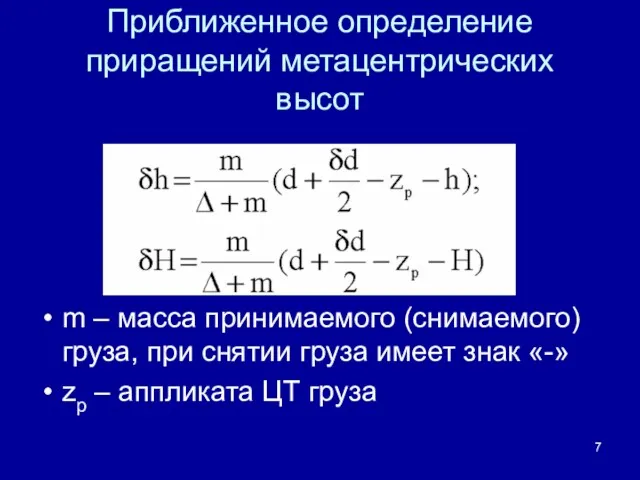 Приближенное определение приращений метацентрических высот

$\delta h = \frac{m}{\Delta + m}(d + \frac{\delta d}{2} - z_p - h);$

$\delta H = \frac{m}{\Delta + m}(d + \frac{\delta d}{2} - z_p - H)$

• m – масса принимаемого (снимаемого) груза, при снятии груза имеет знак «-»

• $z_p$ – аппликата ЦТ груза

7